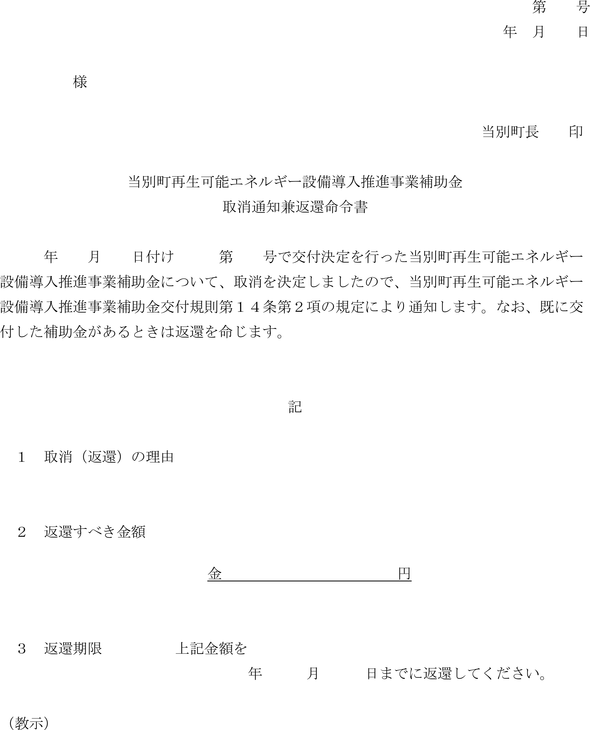 第　号
年　月　日

様

当別町長　印

当別町再生可能エネルギー設備導入推進事業補助金
取消通知兼返還命令書

年　月　日付け　第　号で交付決定を行った当別町再生可能エネルギー設備導入推進事業補助金について、取消を決定しましたので、当別町再生可能エネルギー設備導入推進事業補助金交付規則第１４条第２項の規定により通知します。なお、既に交付した補助金があるときは返還を命じます。

記

１　取消（返還）の理由

２　返還すべき金額

金　円

３　返還期限　上記金額を
年　月　日までに返還してください。

（教示）